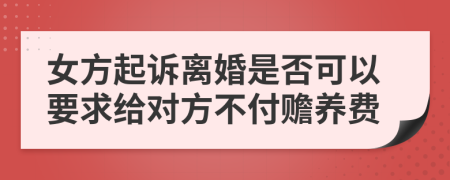 女方起诉离婚是否可以要求给对方不付赡养费